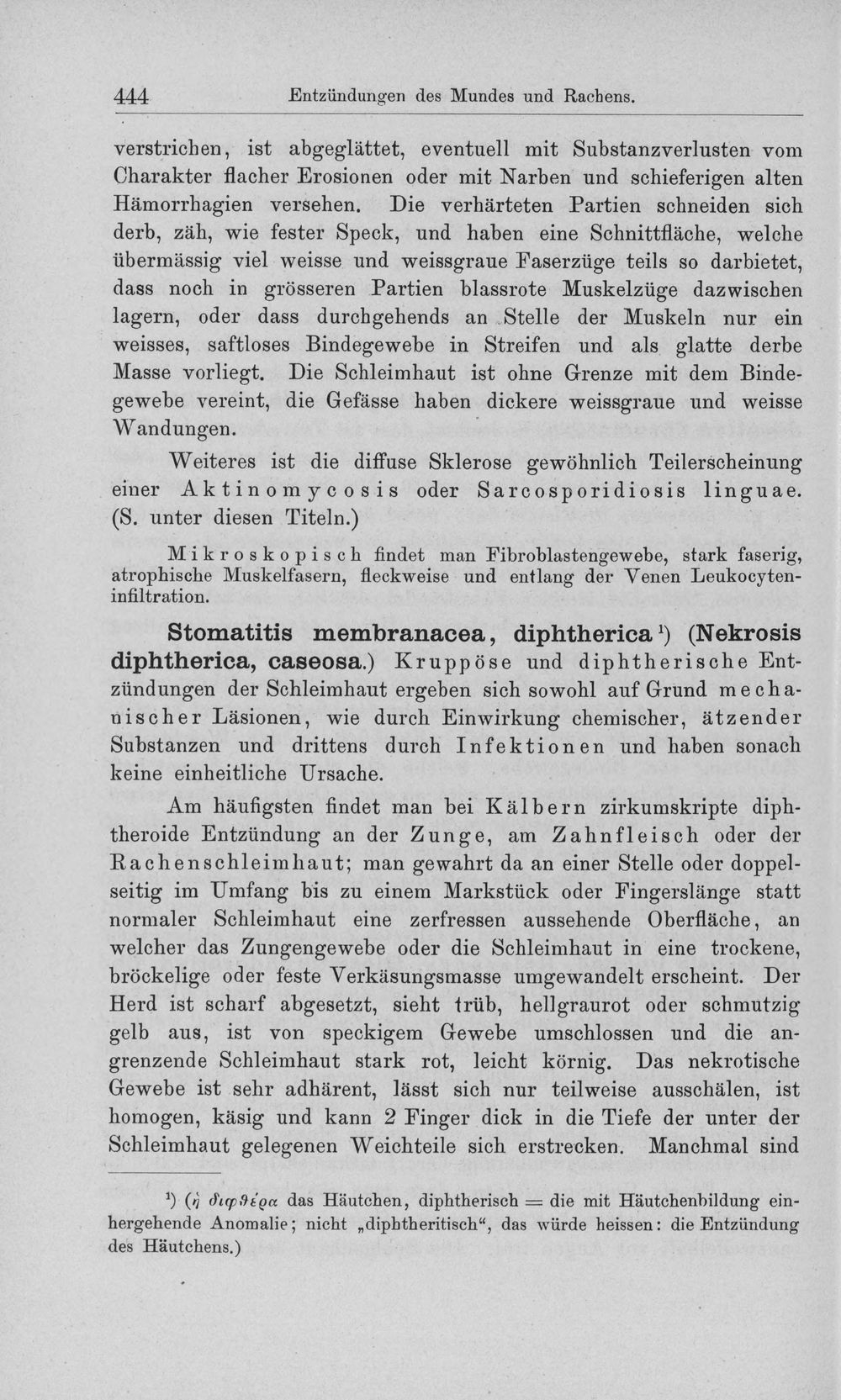 444 Entzündungen des Mundes und Rachens.

verstrichen, ist abgeglättet, eventuell mit Substanzverlusten vom Charakter flacher Erosionen oder mit Narben und schieferigen alten Hämorrhagien versehen. Die verhärteten Partien schneiden sich derb, zäh, wie fester Speck, und haben eine Schnittfläche, welche übermässig viel weisse und weissgraue Faserzüge teils so darbietet, dass noch in grösseren Partien blassrote Muskelzüge dazwischen lagern, oder dass durchgehends an Stelle der Muskeln nur ein weisses, saftloses Bindegewebe in Streifen und als glatte derbe Masse vorliegt. Die Schleimhaut ist ohne Grenze mit dem Bindegewebe vereint, die Gefässe haben dickere weissgraue und weisse Wandungen.

Weiteres ist die diffuse Sklerose gewöhnlich Teilerscheinung einer Aktinomycosis oder Sarcosporidiosis linguae. (S. unter diesen Titeln.)

Mikroskopisch findet man Fibroblastengewebe, stark faserig, atrophische Muskelfasern, fleckweise und entlang der Venen Leukocyteninfiltration.

Stomatitis membranacea, diphtherica$^{1}$) (Nekrosis diphtherica, caseosa.) Kruppöse und diphtherische Entzündungen der Schleimhaut ergeben sich sowohl auf Grund mechanischer Läsionen, wie durch Einwirkung chemischer, ätzender Substanzen und drittens durch Infektionen und haben sonach keine einheitliche Ursache.

Am häufigsten findet man bei Kälbern zirkumskripte diphtheroide Entzündung an der Zunge, am Zahnfleisch oder der Rachenschleimhaut; man gewahrt da an einer Stelle oder doppelseitig im Umfang bis zu einem Markstück oder Fingerslänge statt normaler Schleimhaut eine zerfressen aussehende Oberfläche, an welcher das Zungengewebe oder die Schleimhaut in eine trockene, bröckelige oder feste Verkäsungsmasse umgewandelt erscheint. Der Herd ist scharf abgesetzt, sieht trüb, hellgraurot oder schmutzig gelb aus, ist von speckigem Gewebe umschlossen und die angrenzende Schleimhaut stark rot, leicht körnig. Das nekrotische Gewebe ist sehr adhärent, lässt sich nur teilweise ausschälen, ist homogen, käsig und kann 2 Finger dick in die Tiefe der unter der Schleimhaut gelegenen Weichteile sich erstrecken. Manchmal sind

$^{1}$) (ἡ διφθέρα das Häutchen, diphtherisch = die mit Häutchenbildung einhergehende Anomalie; nicht „diphtheritisch“, das würde heissen: die Entzündung des Häutchens.)